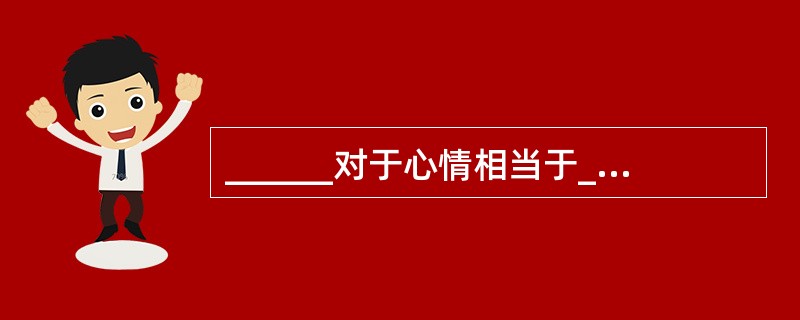 ______对于心情相当于_...